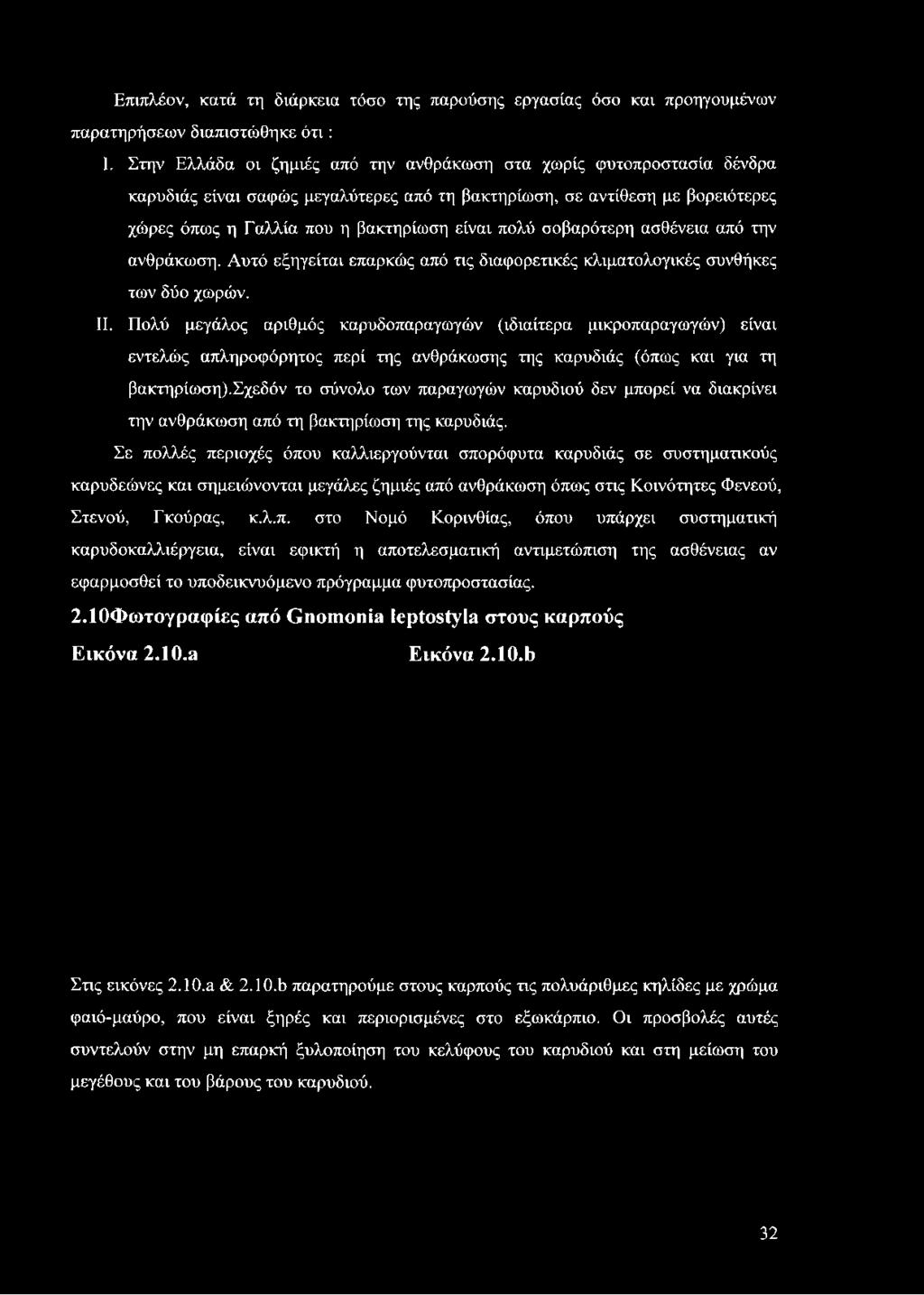 Επιπλέον, κατά τη διάρκεια τόσο της παρούσης εργασίας όσο και προηγουμένων παρατηρήσεων διαπιστώθηκε ότι :

I. Στην Ελλάδα οι ζημιές από την ανθράκωση στα χωρίς φυτοπροστασία δένδρα καρυδιάς είναι σαφώς μεγαλύτερες από τη βακτηρίωση, σε αντίθεση με βορειότερες χώρες όπως η Γαλλία που η βακτηρίωση είναι πολύ σοβαρότερη ασθένεια από την ανθράκωση. Αυτό εξηγείται επαρκώς από τις διαφορετικές κλιματολογικές συνθήκες των δύο χωρών.

II. Πολύ μεγάλος αριθμός καρυδοπαραγωγών (ιδιαίτερα μικροπαραγωγών) είναι εντελώς απληροφόρητος περί της ανθράκωσης της καρυδιάς (όπως και για τη βακτηρίωση).Σχεδόν το σύνολο των παραγωγών καρυδιού δεν μπορεί να διακρίνει την ανθράκωση από τη βακτηρίωση της καρυδιάς.

Σε πολλές περιοχές όπου καλλιεργούνται σπορόφυτα καρυδιάς σε συστηματικούς καρυδεώνες και σημειώνονται μεγάλες ζημιές από ανθράκωση όπως στις Κοινότητες Φενεού, Στενού, Γκούρας, κ.λ.π. στο Νομό Κορινθίας, όπου υπάρχει συστηματική καρυδοκαλλιέργεια, είναι εφικτή η αποτελεσματική αντιμετώπιση της ασθένειας αν εφαρμοσθεί το υποδεικνυόμενο πρόγραμμα φυτοπροστασίας.

2.10Φωτογραφίες από Gnomonia leptostyla στους καρπούς

Εικόνα 2.10.a Εικόνα 2.10.b

Στις εικόνες 2.10.a & 2.10.b παρατηρούμε στους καρπούς τις πολυάριθμες κηλίδες με χρώμα φαιό-μαύρο, που είναι ξηρές και περιορισμένες στο εξωκάρπιο. Οι προσβολές αυτές συντελούν στην μη επαρκή ξυλοποίηση του κελύφους του καρυδιού και στη μείωση του μεγέθους και του βάρους του καρυδιού.

32